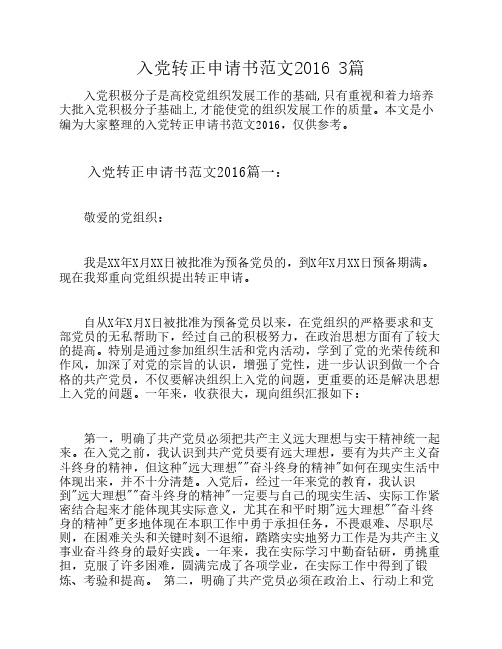 入党转正申请书范文2016 3篇

入党积极分子是高校党组织发展工作的基础,只有重视和着力培养大批入党积极分子基础上,才能使党的组织发展工作的质量。本文是小编为大家整理的入党转正申请书范文2016，仅供参考。

入党转正申请书范文2016篇一：

敬爱的党组织：

我是XX年X月XX日被批准为预备党员的，到X年X月XX日预备期满。现在我郑重向党组织提出转正申请。

自从X年X月X日被批准为预备党员以来，在党组织的严格要求和支部党员的无私帮助下，经过自己的积极努力，在政治思想方面有了较大的提高。特别是通过参加组织生活和党内活动，学到了党的光荣传统和作风，加深了对党的宗旨的认识，增强了党性，进一步认识到做一个合格的共产党员，不仅要解决组织上入党的问题，更重要的还是解决思想上入党的问题。一年来，收获很大，现向组织汇报如下：

第一，明确了共产党员必须把共产主义远大理想与实干精神统一起来。在入党之前，我认识到共产党员要有远大理想，要有为共产主义奋斗终身的精神，但这种"远大理想""奋斗终身的精神"如何在现实生活中体现出来，并不十分清楚。入党后，经过一年来党的教育，我认识到"远大理想""奋斗终身的精神"一定要与自己的现实生活、实际工作紧密结合起来才能体现其实际意义，尤其在和平时期"远大理想""奋斗终身的精神"更多地体现在本职工作中勇于承担任务，不畏艰难、尽职尽则，在困难关头和关键时刻不退缩，踏踏实实地努力工作是为共产主义事业奋斗终身的最好实践。一年来，我在实际学习中勤奋钻研，勇挑重担，克服了许多困难，圆满完成了各项学业，在实际工作中得到了锻炼、考验和提高。 第二，明确了共产党员必须在政治上、行动上和党